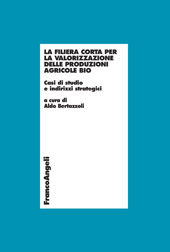 LA FILIERA CORTA PER LA VALORIZZAZIONE DELLE PRODUZIONI AGRICOLE BIO

Casi di studio e indirizzi strategici

a cura di
Aldo Bertazzoli

FrancoAngeli